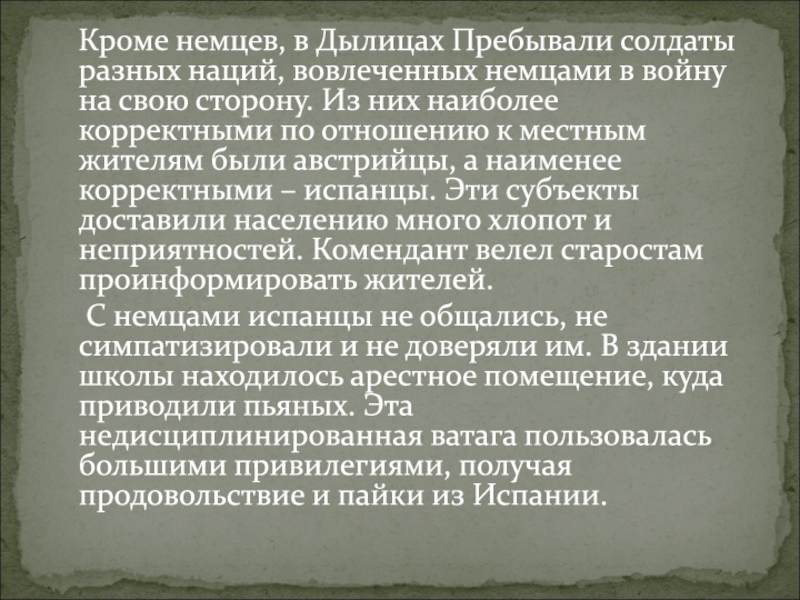 Кроме немцев, в Дылицах Пребывали солдаты разных наций, вовлеченных немцами в войну на свою сторону. Из них наиболее корректными по отношению к местным жителям были австрийцы, а наименее корректными – испанцы. Эти субъекты доставили населению много хлопот и неприятностей. Комендант велел старостам проинформировать жителей.

С немцами испанцы не общались, не симпатизировали и не доверяли им. В здании школы находилось арестное помещение, куда приводили пьяных. Эта недисциплинированная ватага пользовалась большими привилегиями, получая продовольствие и пайки из Испании.